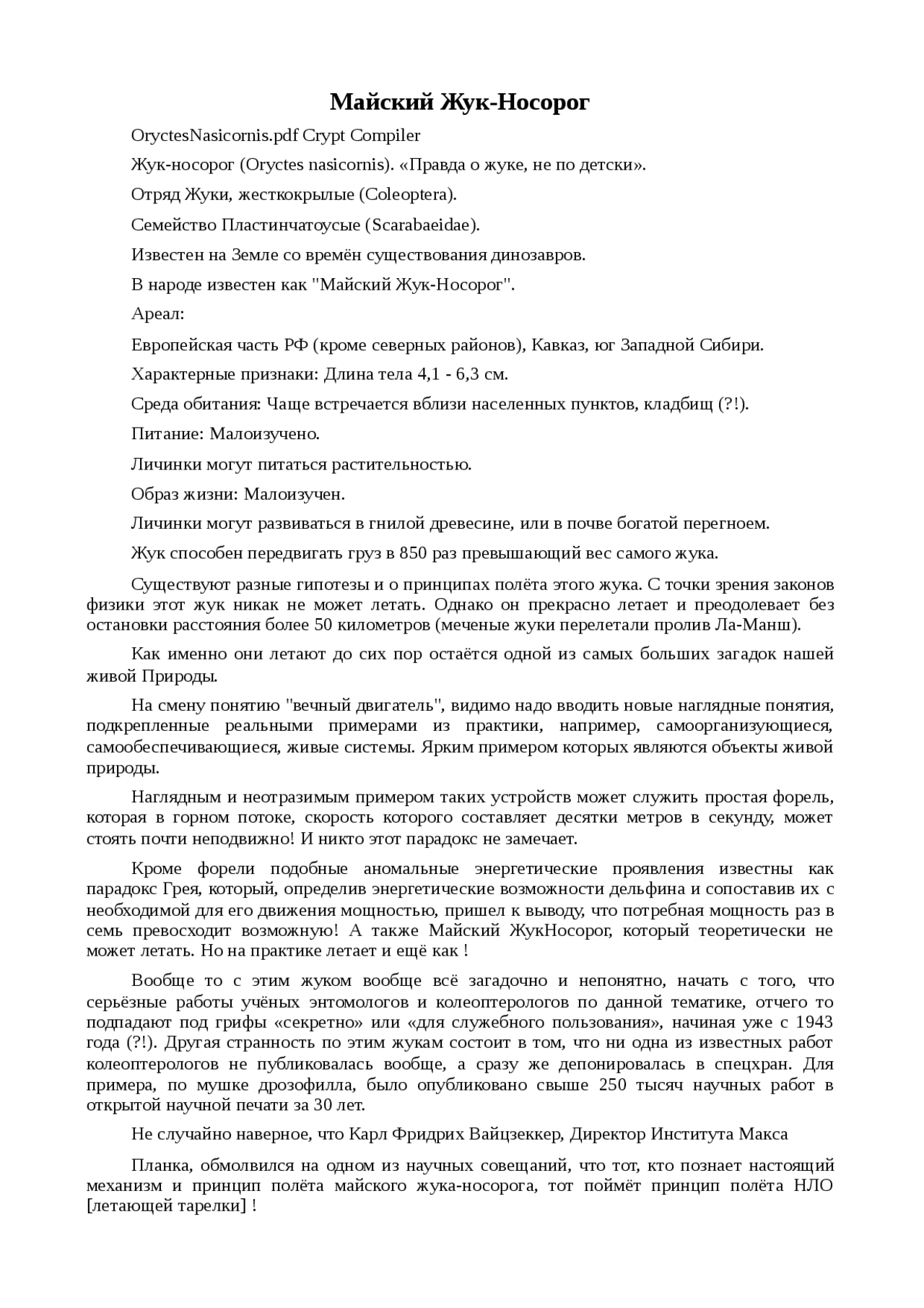 Майский Жук-Носорог

OryctesNasicornis.pdf Crypt Compiler

Жук-носорог (Oryctes nasicornis). «Правда о жуке, не по детски».

Отряд Жуки, жесткокрылые (Coleoptera).

Семейство Пластинчатоусые (Scarabaeidae).

Известен на Земле со времён существования динозавров.

В народе известен как "Майский Жук-Носорог".

Ареал:

Европейская часть РФ (кроме северных районов), Кавказ, юг Западной Сибири.

Характерные признаки: Длина тела 4,1 - 6,3 см.

Среда обитания: Чаще встречается вблизи населенных пунктов, кладбищ (?!).

Питание: Малоизучено.

Личинки могут питаться растительностью.

Образ жизни: Малоизучен.

Личинки могут развиваться в гнилой древесине, или в почве богатой перегноем.

Жук способен передвигать груз в 850 раз превышающий вес самого жука.

Существуют разные гипотезы и о принципах полёта этого жука. С точки зрения законов физики этот жук никак не может летать. Однако он прекрасно летает и преодолевает без остановки расстояния более 50 километров (меченые жуки перелетали пролив Ла-Манш).

Как именно они летают до сих пор остаётся одной из самых больших загадок нашей живой Природы.

На смену понятию "вечный двигатель", видимо надо вводить новые наглядные понятия, подкрепленные реальными примерами из практики, например, самоорганизующиеся, самообеспечивающиеся, живые системы. Ярким примером которых являются объекты живой природы.

Наглядным и неотразимым примером таких устройств может служить простая форель, которая в горном потоке, скорость которого составляет десятки метров в секунду, может стоять почти неподвижно! И никто этот парадокс не замечает.

Кроме форели подобные аномальные энергетические проявления известны как парадокс Грея, который, определив энергетические возможности дельфина и сопоставив их с необходимой для его движения мощностью, пришел к выводу, что потребная мощность раз в семь превосходит возможную! А также Майский ЖукНосорог, который теоретически не может летать. Но на практике летает и ещё как !

Вообще то с этим жуком вообще всё загадочно и непонятно, начать с того, что серьёзные работы учёных энтомологов и колеоптерологов по данной тематике, отчего то подпадают под грифы «секретно» или «для служебного пользования», начиная уже с 1943 года (?!). Другая странность по этим жукам состоит в том, что ни одна из известных работ колеоптерологов не публиковалась вообще, а сразу же депонировалась в спецхран. Для примера, по мушке дрозофилла, было опубликовано свыше 250 тысяч научных работ в открытой научной печати за 30 лет.

Не случайно наверное, что Карл Фридрих Вайцзеккер, Директор Института Макса

Планка, обмолвился на одном из научных совещаний, что тот, кто познает настоящий механизм и принцип полёта майского жука-носорога, тот поймёт принцип полёта НЛО [летающей тарелки] !